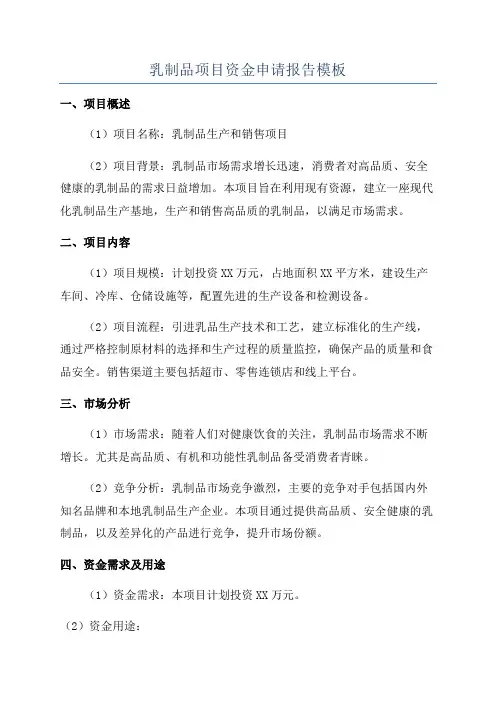 乳制品项目资金申请报告模板

一、项目概述

（1）项目名称：乳制品生产和销售项目

（2）项目背景：乳制品市场需求增长迅速，消费者对高品质、安全健康的乳制品的需求日益增加。本项目旨在利用现有资源，建立一座现代化乳制品生产基地，生产和销售高品质的乳制品，以满足市场需求。

二、项目内容

（1）项目规模：计划投资XX万元，占地面积XX平方米，建设生产车间、冷库、仓储设施等，配置先进的生产设备和检测设备。

（2）项目流程：引进乳品生产技术和工艺，建立标准化的生产线，通过严格控制原材料的选择和生产过程的质量监控，确保产品的质量和食品安全。销售渠道主要包括超市、零售连锁店和线上平台。

三、市场分析

（1）市场需求：随着人们对健康饮食的关注，乳制品市场需求不断增长。尤其是高品质、有机和功能性乳制品备受消费者青睐。

（2）竞争分析：乳制品市场竞争激烈，主要的竞争对手包括国内外知名品牌和本地乳制品生产企业。本项目通过提供高品质、安全健康的乳制品，以及差异化的产品进行竞争，提升市场份额。

四、资金需求及用途

（1）资金需求：本项目计划投资XX万元。

（2）资金用途：